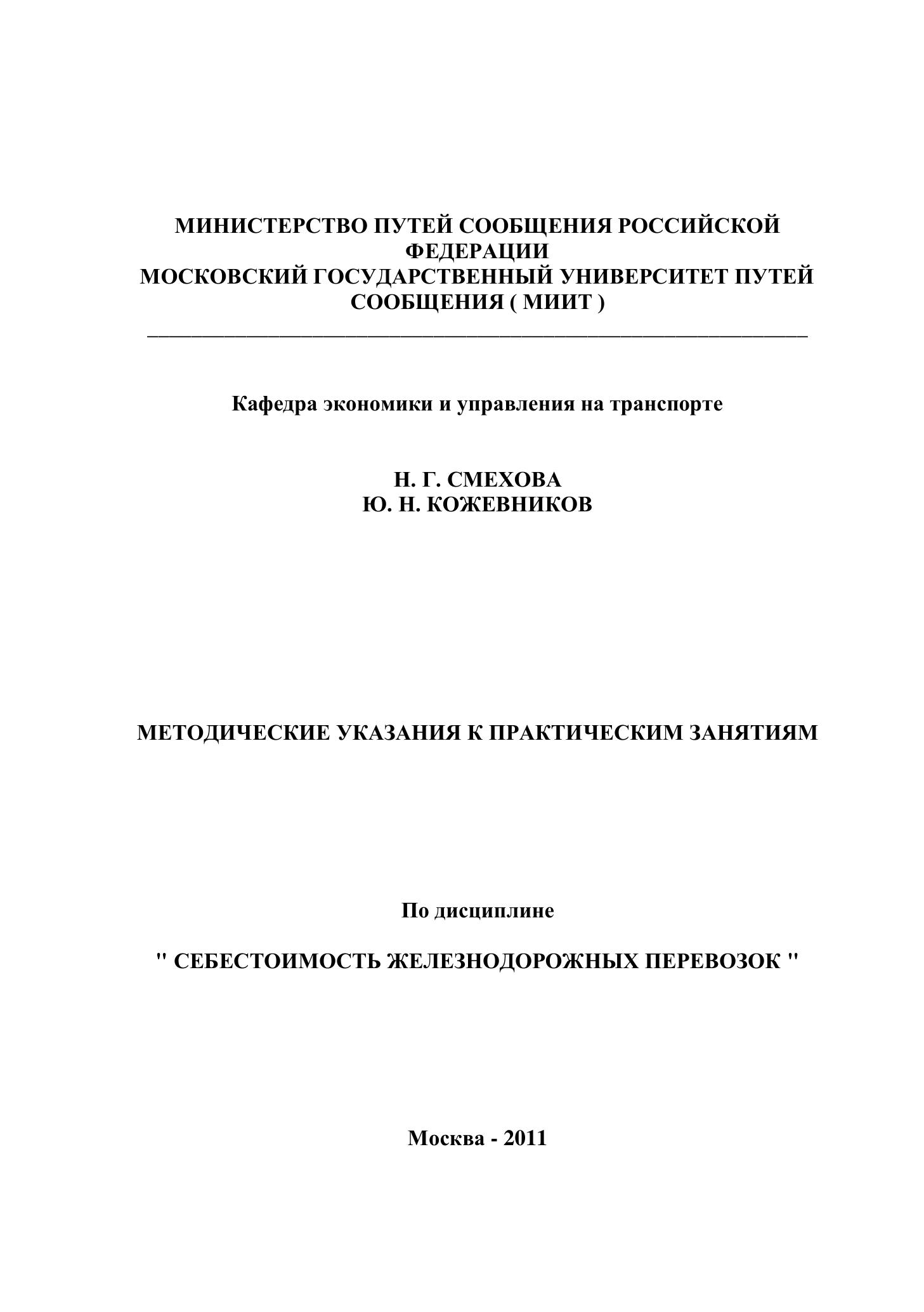 МИНИСТЕРСТВО ПУТЕЙ СООБЩЕНИЯ РОССИЙСКОЙ ФЕДЕРАЦИИ
МОСКОВСКИЙ ГОСУДАРСТВЕННЫЙ УНИВЕРСИТЕТ ПУТЕЙ СООБЩЕНИЯ ( МИИТ )

Кафедра экономики и управления на транспорте

Н. Г. СМЕХОВА
Ю. Н. КОЖЕВНИКОВ

МЕТОДИЧЕСКИЕ УКАЗАНИЯ К ПРАКТИЧЕСКИМ ЗАНЯТИЯМ

По дисциплине

" СЕБЕСТОИМОСТЬ ЖЕЛЕЗНОДОРОЖНЫХ ПЕРЕВОЗОК "

Москва - 2011